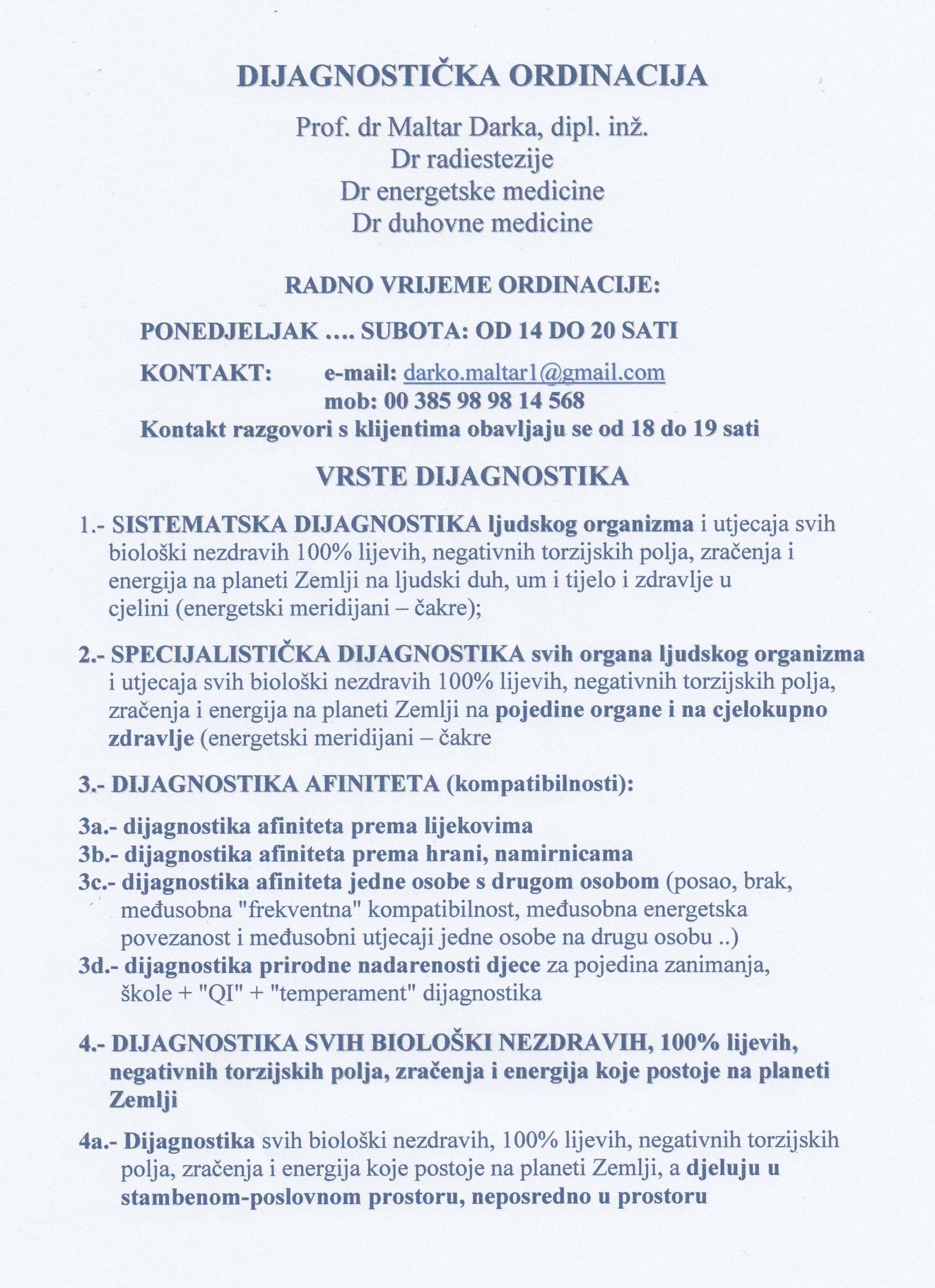 DIJAGNOSTIČKA ORDINACIJA

Prof. dr Maltar Darka, dipl. inž.
Dr radiestezije
Dr energetske medicine
Dr duhovne medicine

RADNO VRIJEME ORDINACIJE:

PONEDJELJAK .... SUBOTA: OD 14 DO 20 SATI

KONTAKT: e-mail: darko.maltar1@gmail.com
mob: 00 385 98 98 14 568
Kontakt razgovori s klijentima obavljaju se od 18 do 19 sati

VRSTE DIJAGNOSTIKA

1.- SISTEMATSKA DIJAGNOSTIKA ljudskog organizma i utjecaja svih biološki nezdravih 100% lijevih, negativnih torzijskih polja, zračenja i energija na planeti Zemlji na ljudski duh, um i tijelo i zdravlje u cjelini (energetski meridijani – čakre);

2.- SPECIJALISTIČKA DIJAGNOSTIKA svih organa ljudskog organizma i utjecaja svih biološki nezdravih 100% lijevih, negativnih torzijskih polja, zračenja i energija na planeti Zemlji na pojedine organe i na cjelokupno zdravlje (energetski meridijani – čakre

3.- DIJAGNOSTIKA AFINITETA (kompatibilnosti):

3a.- dijagnostika afiniteta prema lijekovima
3b.- dijagnostika afiniteta prema hrani, namirnicama
3c.- dijagnostika afiniteta jedne osobe s drugom osobom (posao, brak, međusobna "frekventna" kompatibilnost, međusobna energetska povezanost i međusobni utjecaji jedne osobe na drugu osobu ..)
3d.- dijagnostika prirodne nadarenosti djece za pojedina zanimanja, škole + "QI" + "temperament" dijagnostika

4.- DIJAGNOSTIKA SVIH BIOLOŠKI NEZDRAVIH, 100% lijevih, negativnih torzijskih polja, zračenja i energija koje postoje na planeti Zemlji

4a.- Dijagnostika svih biološki nezdravih, 100% lijevih, negativnih torzijskih polja, zračenja i energija koje postoje na planeti Zemlji, a djeluju u stambenom-poslovnom prostoru, neposredno u prostoru